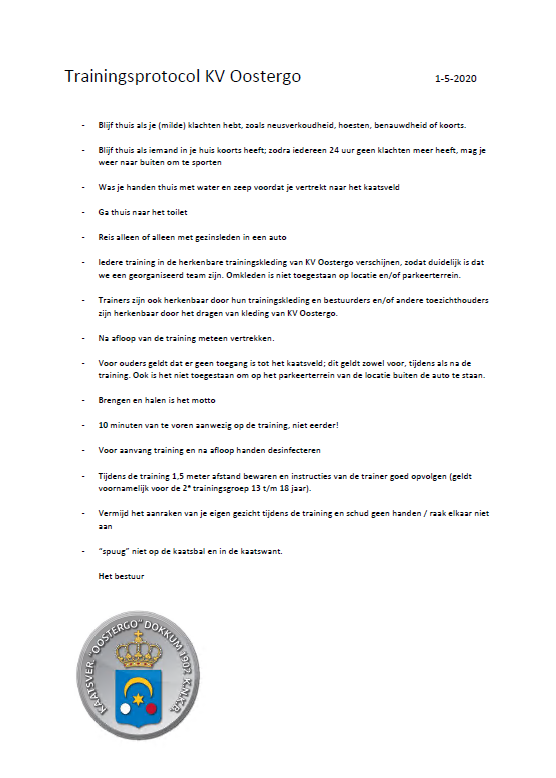 Trainingsprotocol KV Oostergo

1-5-2020

- Blijf thuis als je (milde) klachten hebt, zoals neusverkoudheid, hoesten, benauwdheid of koorts.

- Blijf thuis als iemand in je huis koorts heeft; zodra iedereen 24 uur geen klachten meer heeft, mag je weer naar buiten om te sporten

- Was je handen thuis met water en zeep voordat je vertrekt naar het kaatsveld

- Ga thuis naar het toilet

- Reis alleen of alleen met gezinsleden in een auto

- Iedere training in de herkenbare trainingskleding van KV Oostergo verschijnen, zodat duidelijk is dat we een georganiseerd team zijn. Omkleden is niet toegestaan op locatie en/of parkeerterrein.

- Trainers zijn ook herkenbaar door hun trainingskleding en bestuurders en/of andere toezichthouders zijn herkenbaar door het dragen van kleding van KV Oostergo.

- Na afloop van de training meteen vertrekken.

- Voor ouders geldt dat er geen toegang is tot het kaatsveld; dit geldt zowel voor, tijdens als na de training. Ook is het niet toegestaan om op het parkeerterrein van de locatie buiten de auto te staan.

- Brengen en halen is het motto

- 10 minuten van te voren aanwezig op de training, niet eerder!

- Voor aanvang training en na afloop handen desinfecteren

- Tijdens de training 1,5 meter afstand bewaren en instructies van de trainer goed opvolgen (geldt voornamelijk voor de 2ᵉ trainingsgroep 13 t/m 18 jaar).

- Vermijd het aanraken van je eigen gezicht tijdens de training en schud geen handen / raak elkaar niet aan

- "spuug" niet op de kaatsbal en in de kaatswant.

Het bestuur

KAATSVER. "OOSTERGO" DOKKUM 1902 K.N.K.B.